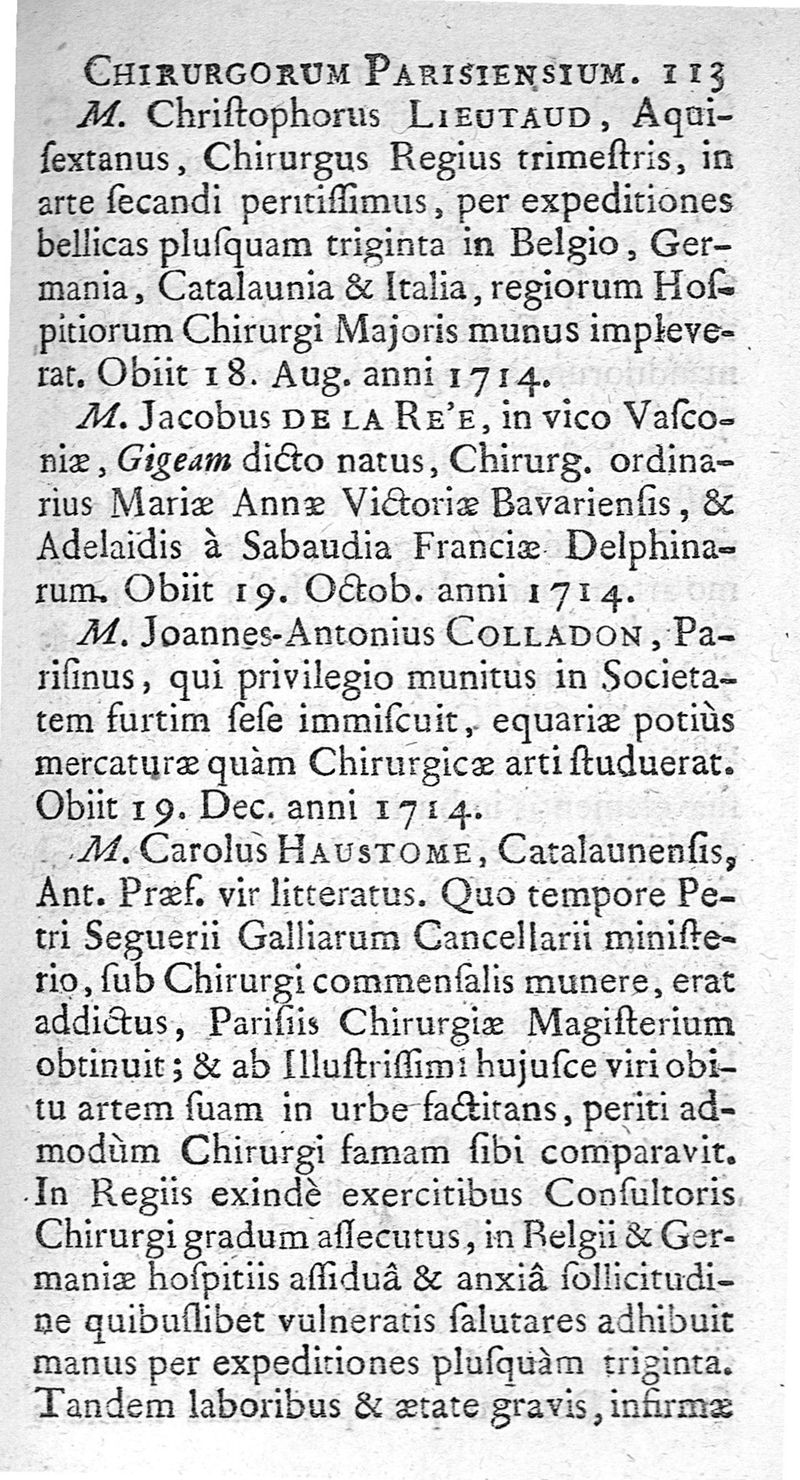 CHIRURGORUM PARISIENSIUM. 113

M. Chriſtophorus LIEUTAUD, Aquiſextanus, Chirurgus Regius trimeſtris, in arte ſecandi peritiſſimus, per expeditiones bellicas pluſquam triginta in Belgio, Germania, Catalaunia & Italia, regiorum Hoſpitiorum Chirurgi Majoris munus impleverat. Obiit 18. Aug. anni 1714.

M. Jacobus DE LA RE'E, in vico Vaſconiæ, Gigeam dicto natus, Chirurg. ordinarius Mariæ Annæ Victoriæ Bavarienſis, & Adelaidis à Sabaudia Franciæ Delphinarum. Obiit 19. Octob. anni 1714.

M. Joannes-Antonius COLLADON, Pariſinus, qui privilegio munitus in Societatem furtim ſeſe immiſcuit, equariæ potiùs mercaturæ quàm Chirurgicæ arti ſtuduerat. Obiit 19. Dec. anni 1714.

M. Carolus HAUSTOME, Catalaunenſis, Ant. Præf. vir litteratus. Quo tempore Petri Seguerii Galliarum Cancellarii miniſterio, ſub Chirurgi commenſalis munere, erat addictus, Pariſiis Chirurgiæ Magiſterium obtinuit; & ab Illuſtriſſimi hujuſce viri obitu artem ſuam in urbe factitans, periti admodùm Chirurgi famam ſibi comparavit. In Regiis exindè exercitibus Conſultoris Chirurgi gradum aſſecutus, in Belgii & Germaniæ hoſpitiis aſſiduâ & anxiâ ſollicitudine quibuſlibet vulneratis ſalutares adhibuit manus per expeditiones pluſquàm triginta. Tandem laboribus & ætate gravis, infirmæ